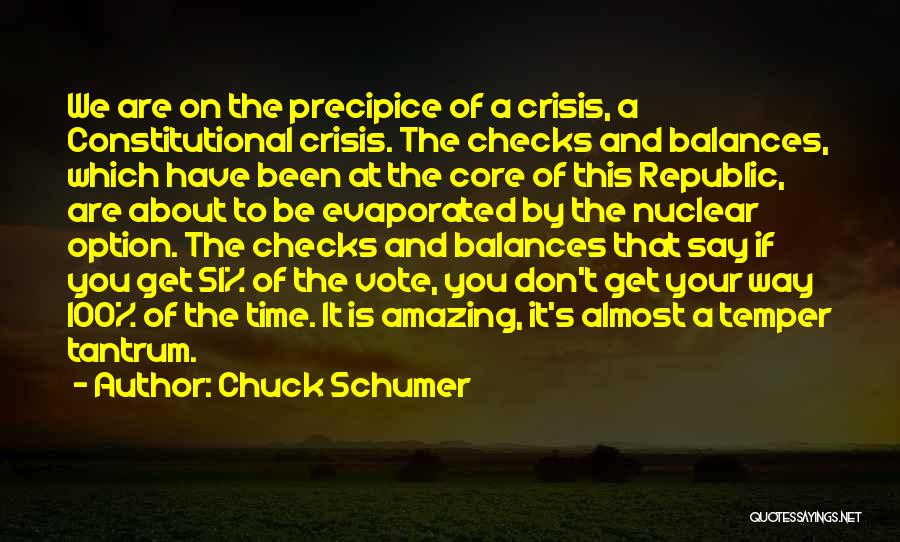 We are on the precipice of a crisis, a Constitutional crisis. The checks and balances, which have been at the core of this Republic, are about to be evaporated by the nuclear option. The checks and balances that say if you get 51% of the vote, you don't get your way 100% of the time. It is amazing, it's almost a temper tantrum.

- Author: Chuck Schumer

QUOTESSAYINGS.NET